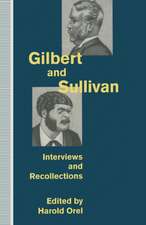 Gilbert
and
Sullivan

Interviews
and
Recollections

Edited by
Harold Orel